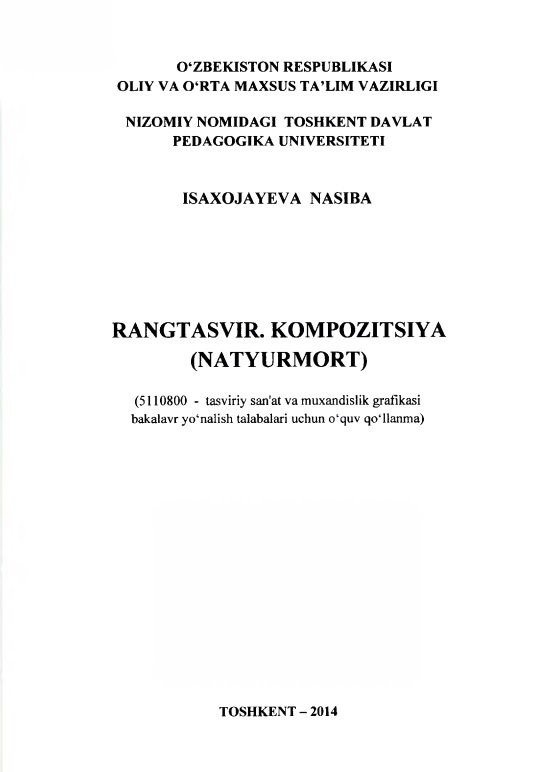 O‘ZBEKISTON RESPUBLIKASI
OLIY VA O‘RTA MAXSUS TA’LIM VAZIRLIGI

NIZOMIY NOMIDAGI TOSHKENT DAVLAT
PEDAGOGIKA UNIVERSITETI

ISAXOJAYEVA NASIBA

RANGTASVIR. KOMPOZITSIYA
(NATYURMORT)

(5110800 - tasviriy san'at va muxandislik grafikasi bakalavr yo‘nalish talabalari uchun o‘quv qo‘llanma)

TOSHKENT – 2014